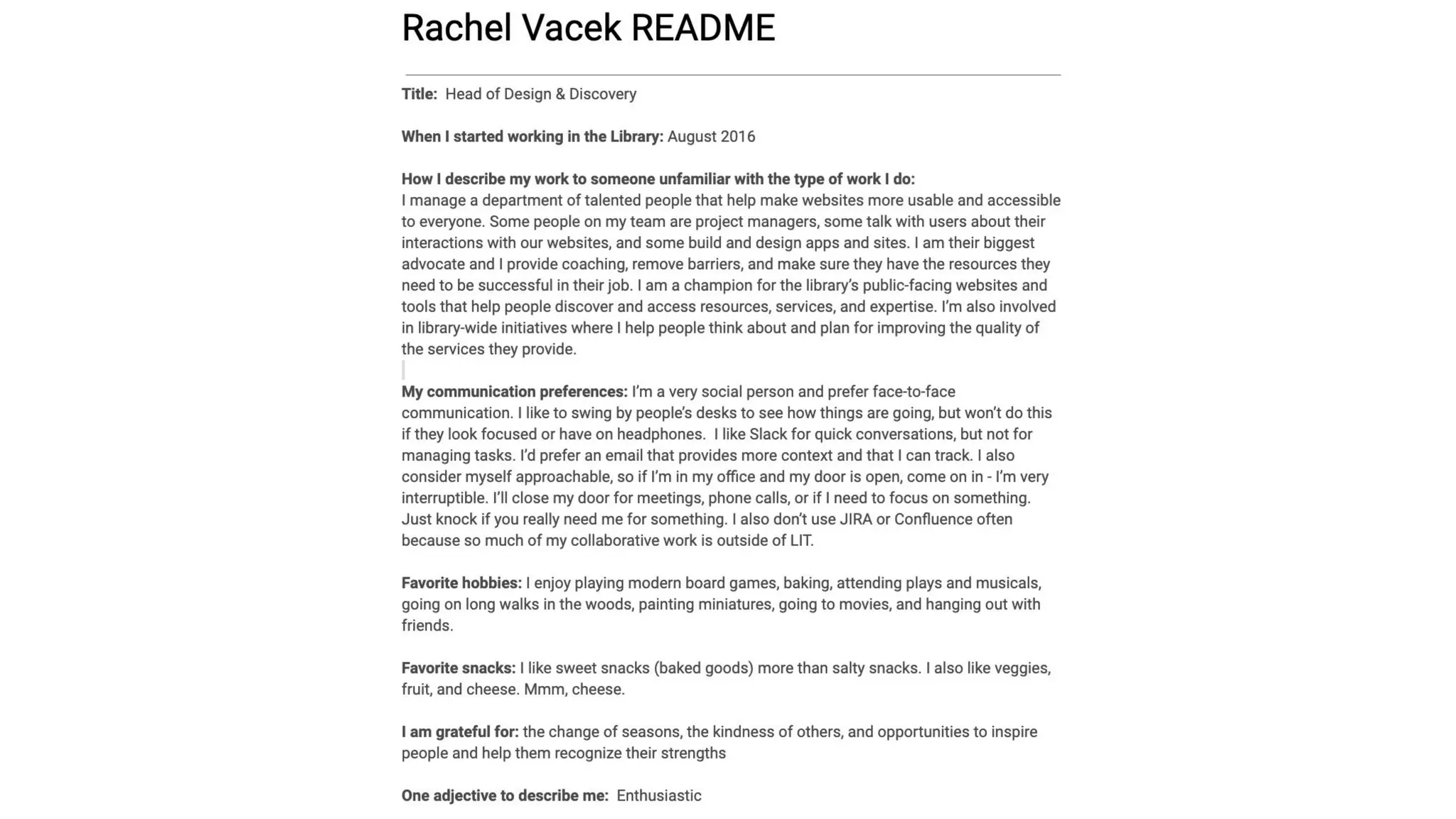 Rachel Vacek README

Title: Head of Design & Discovery

When I started working in the Library: August 2016

How I describe my work to someone unfamiliar with the type of work I do:
I manage a department of talented people that help make websites more usable and accessible to everyone. Some people on my team are project managers, some talk with users about their interactions with our websites, and some build and design apps and sites. I am their biggest advocate and I provide coaching, remove barriers, and make sure they have the resources they need to be successful in their job. I am a champion for the library's public-facing websites and tools that help people discover and access resources, services, and expertise. I'm also involved in library-wide initiatives where I help people think about and plan for improving the quality of the services they provide.

My communication preferences: I'm a very social person and prefer face-to-face communication. I like to swing by people's desks to see how things are going, but won't do this if they look focused or have on headphones. I like Slack for quick conversations, but not for managing tasks. I'd prefer an email that provides more context and that I can track. I also consider myself approachable, so if I'm in my office and my door is open, come on in - I'm very interruptible. I'll close my door for meetings, phone calls, or if I need to focus on something. Just knock if you really need me for something. I also don't use JIRA or Confluence often because so much of my collaborative work is outside of LIT.

Favorite hobbies: I enjoy playing modern board games, baking, attending plays and musicals, going on long walks in the woods, painting miniatures, going to movies, and hanging out with friends.

Favorite snacks: I like sweet snacks (baked goods) more than salty snacks. I also like veggies, fruit, and cheese. Mmm, cheese.

I am grateful for: the change of seasons, the kindness of others, and opportunities to inspire people and help them recognize their strengths

One adjective to describe me: Enthusiastic